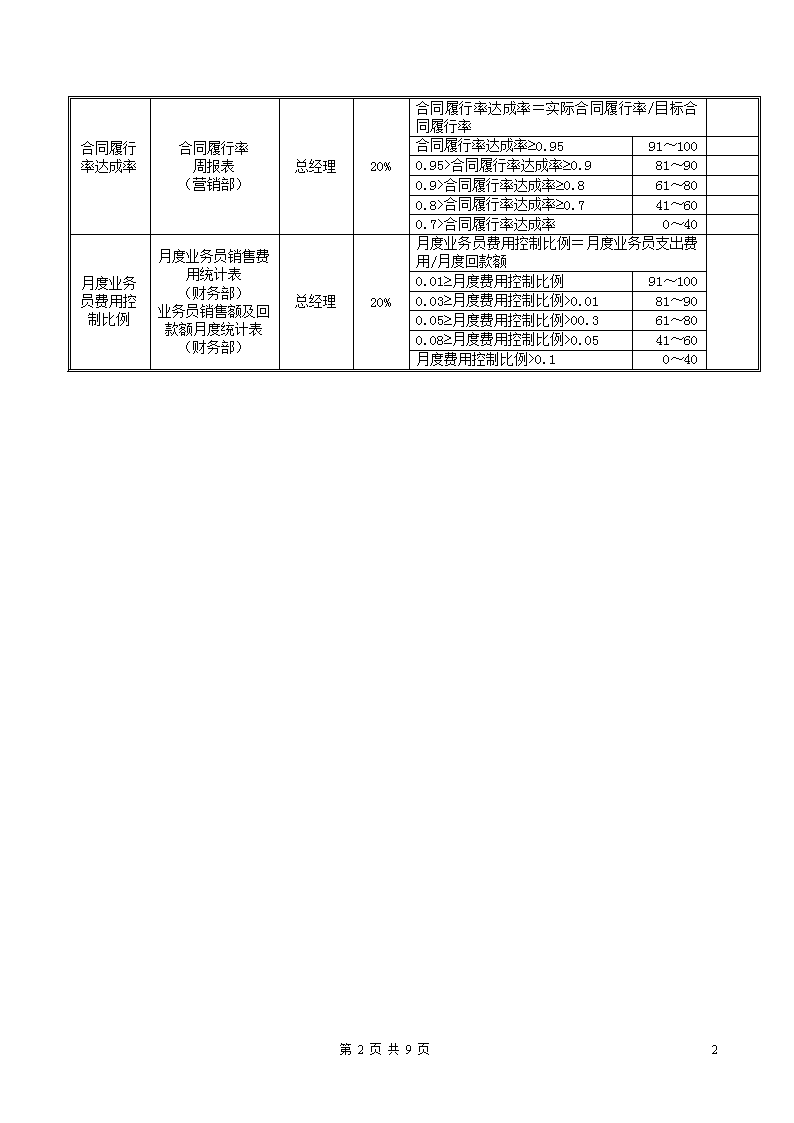 | 合同履行率达成率 | 合同履行率周报表（营销部） | 总经理 | 20% | 合同履行率达成率＝实际合同履行率/目标合同履行率 | | |
|---|---|---|---|---|---|---|
| | | | | 合同履行率达成率≥0.95 | 91～100 | |
| | | | | 0.95>合同履行率达成率≥0.9 | 81～90 | |
| | | | | 0.9>合同履行率达成率≥0.8 | 61～80 | |
| | | | | 0.8>合同履行率达成率≥0.7 | 41～60 | |
| | | | | 0.7>合同履行率达成率 | 0～40 | |
| 月度业务员费用控制比例 | 月度业务员销售费用统计表（财务部）业务员销售额及回款额月度统计表（财务部） | 总经理 | 20% | 月度业务员费用控制比例＝月度业务员支出费用/月度回款额 | | |
| | | | | 0.01≥月度费用控制比例 | 91～100 | |
| | | | | 0.03≥月度费用控制比例>0.01 | 81～90 | |
| | | | | 0.05≥月度费用控制比例>00.3 | 61～80 | |
| | | | | 0.08≥月度费用控制比例>0.05 | 41～60 | |
| | | | | 月度费用控制比例>0.1 | 0～40 | |

第 2 页 共 9 页

2